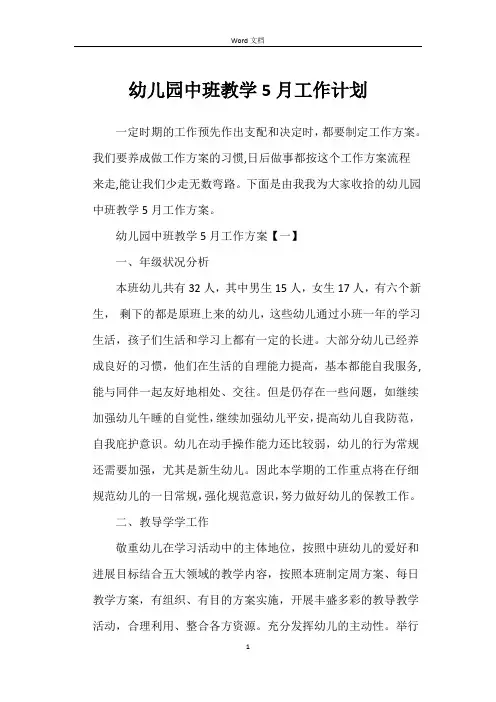 Word 文档

幼儿园中班教学 5 月工作计划

一定时期的工作预先作出支配和决定时，都要制定工作方案。我们要养成做工作方案的习惯,日后做事都按这个工作方案流程来走,能让我们少走无数弯路。下面是由我我为大家收拾的幼儿园中班教学 5 月工作方案。

幼儿园中班教学 5 月工作方案【一】

一、年级状况分析

本班幼儿共有 32 人，其中男生 15 人，女生 17 人，有六个新生， 剩下的都是原班上来的幼儿，这些幼儿通过小班一年的学习生活，孩子们生活和学习上都有一定的长进。大部分幼儿已经养成良好的习惯，他们在生活的自理能力提高，基本都能自我服务,能与同伴一起友好地相处、交往。但是仍存在一些问题，如继续加强幼儿午睡的自觉性,继续加强幼儿平安,提高幼儿自我防范，自我庇护意识。幼儿在动手操作能力还比较弱，幼儿的行为常规还需要加强，尤其是新生幼儿。因此本学期的工作重点将在仔细规范幼儿的一日常规,强化规范意识,努力做好幼儿的保教工作。

二、教导学学工作

敬重幼儿在学习活动中的主体地位，按照中班幼儿的爱好和进展目标结合五大领域的教学内容，按照本班制定周方案、每日教学方案，有组织、有目的方案实施，开展丰盛多彩的教导教学活动，合理利用、整合各方资源。充分发挥幼儿的主动性。举行

1